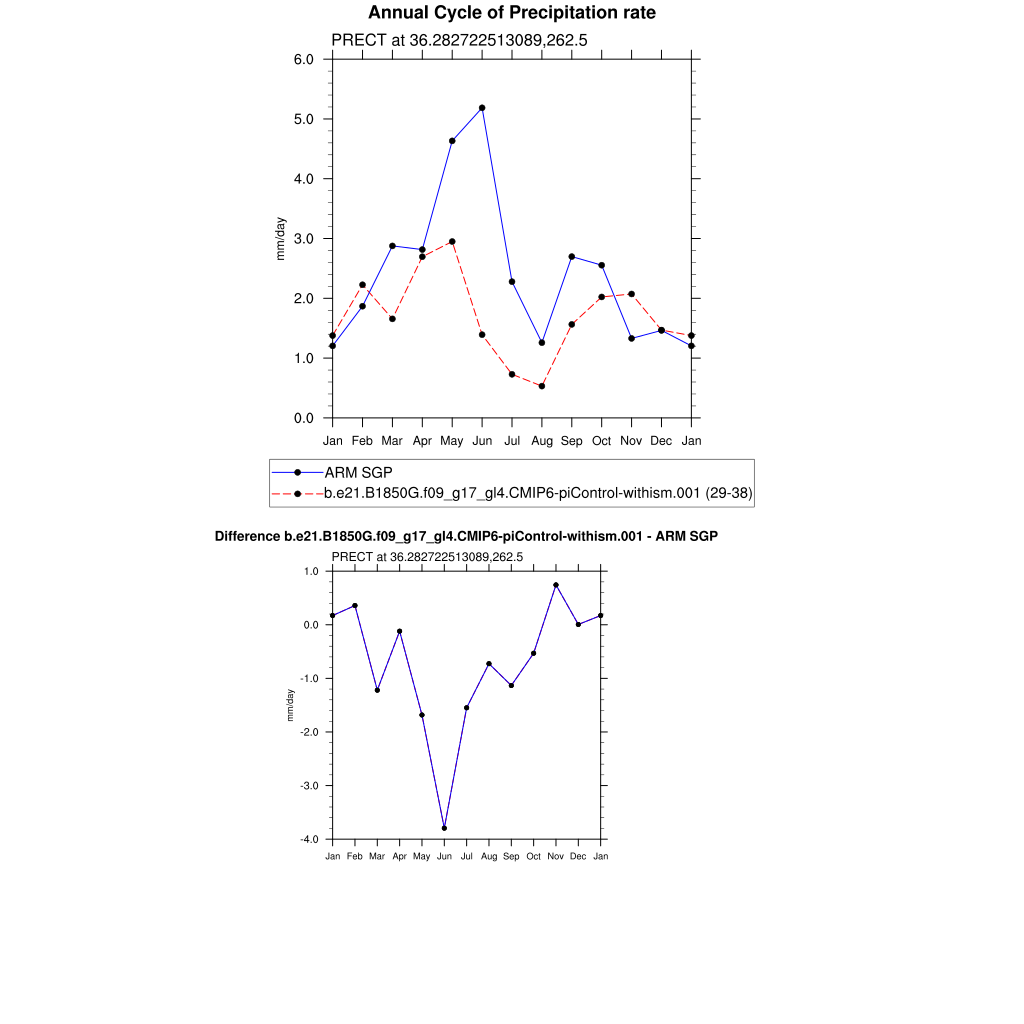 Annual Cycle of Precipitation rate

PRECT at 36.282722513089,262.5

6.0
5.0
4.0
3.0
2.0
1.0
0.0

mm/day

Jan Feb Mar Apr May Jun Jul Aug Sep Oct Nov Dec Jan

ARM SGP
b.e21.B1850G.f09_g17_gl4.CMIP6-piControl-withism.001 (29-38)

Difference b.e21.B1850G.f09_g17_gl4.CMIP6-piControl-withism.001 - ARM SGP

PRECT at 36.282722513089,262.5

1.0
0.0
-1.0
-2.0
-3.0
-4.0

mm/day

Jan Feb Mar Apr May Jun Jul Aug Sep Oct Nov Dec Jan